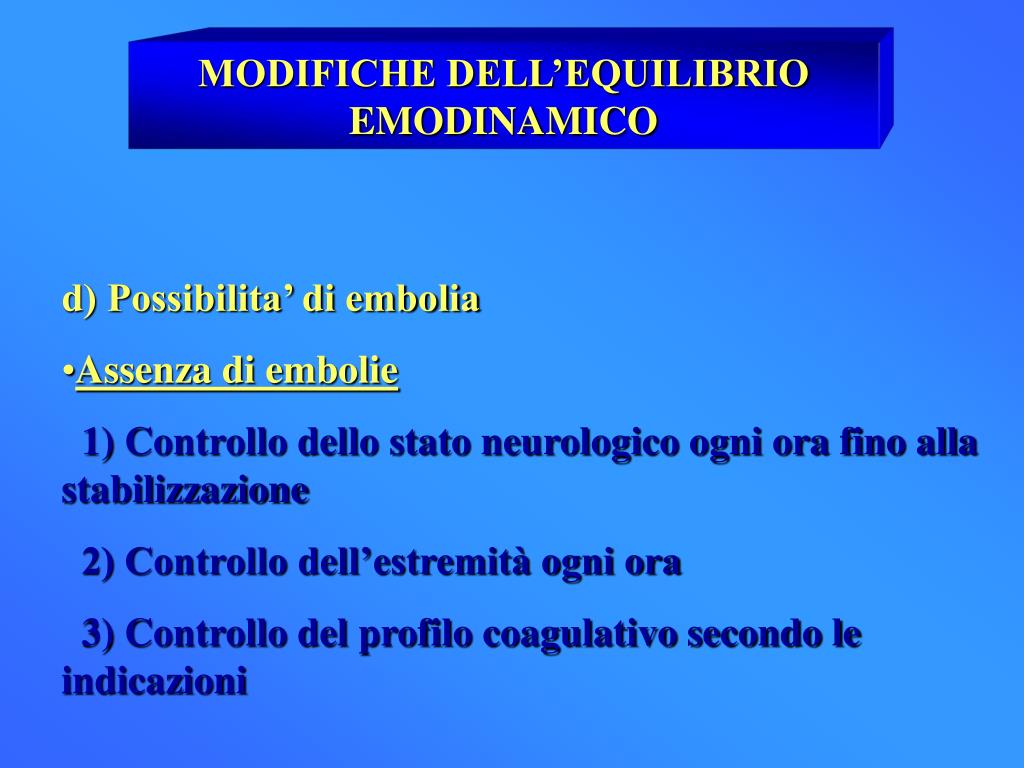 MODIFICHE DELL’EQUILIBRIO EMODINAMICO

d) Possibilita’ di embolia

•Assenza di embolie

1) Controllo dello stato neurologico ogni ora fino alla stabilizzazione

2) Controllo dell’estremità ogni ora

3) Controllo del profilo coagulativo secondo le indicazioni